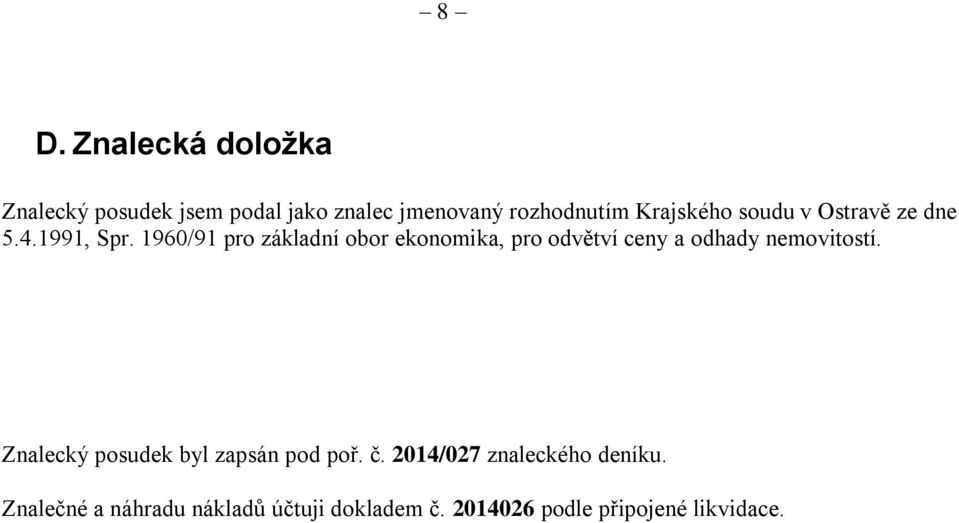 – 8 –

D. Znalecká doložka

Znalecký posudek jsem podal jako znalec jmenovaný rozhodnutím Krajského soudu v Ostravě ze dne 5.4.1991, Spr. 1960/91 pro základní obor ekonomika, pro odvětví ceny a odhady nemovitostí.

Znalecký posudek byl zapsán pod poř. č. 2014/027 znaleckého deníku.

Znalečné a náhradu nákladů účtuji dokladem č. 2014026 podle připojené likvidace.